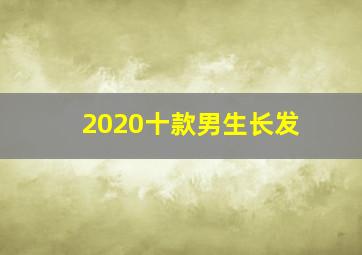 2020十款男生长发